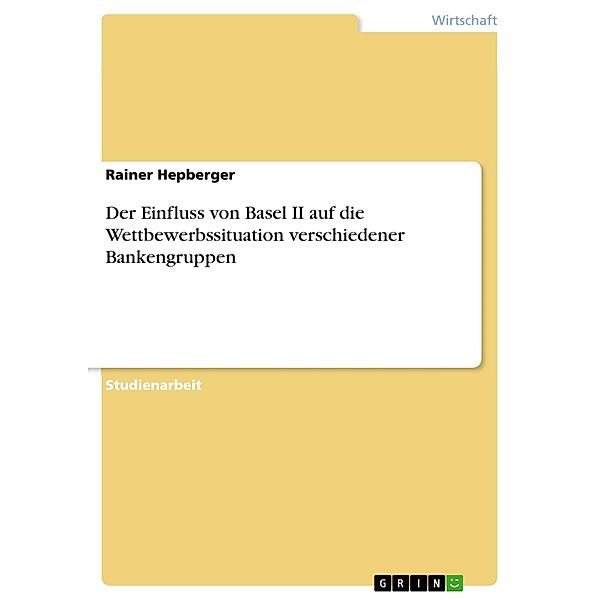 Wirtschaft

Rainer Hepberger

Der Einfluss von Basel II auf die Wettbewerbssituation verschiedener Bankengruppen

Studienarbeit

GRIN